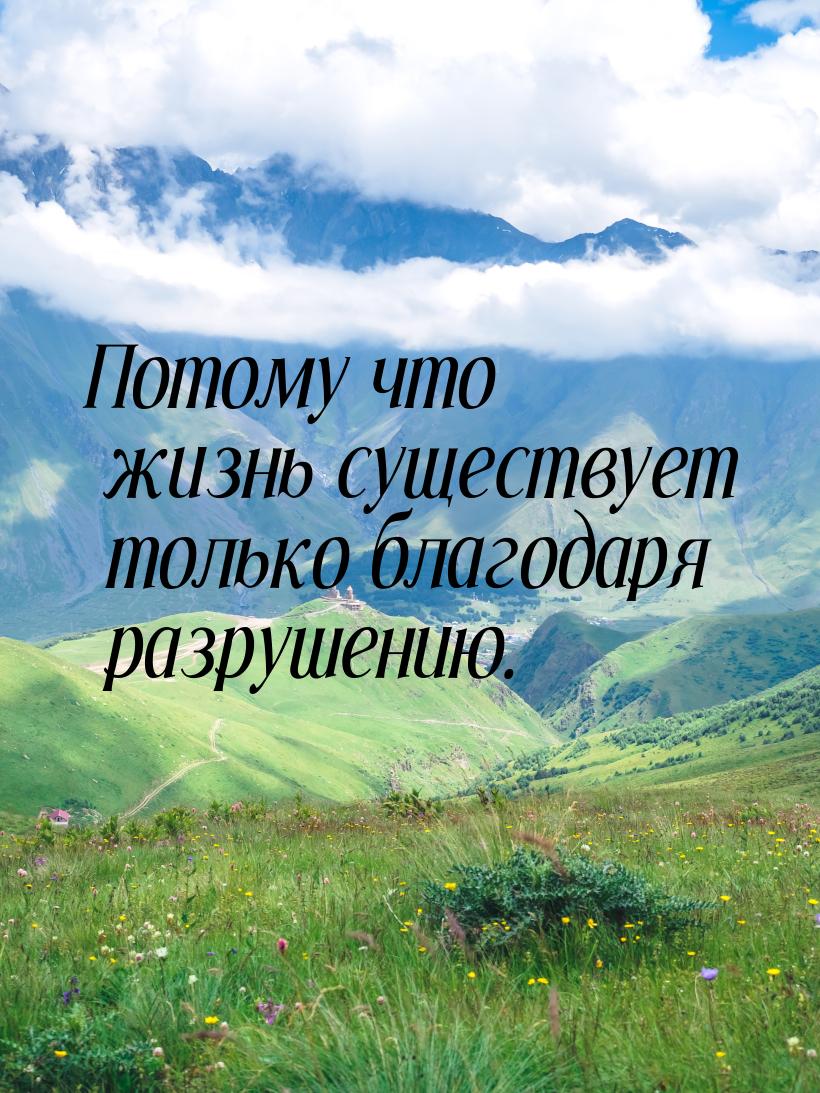 Потому что жизнь существует только благодаря разрушению.